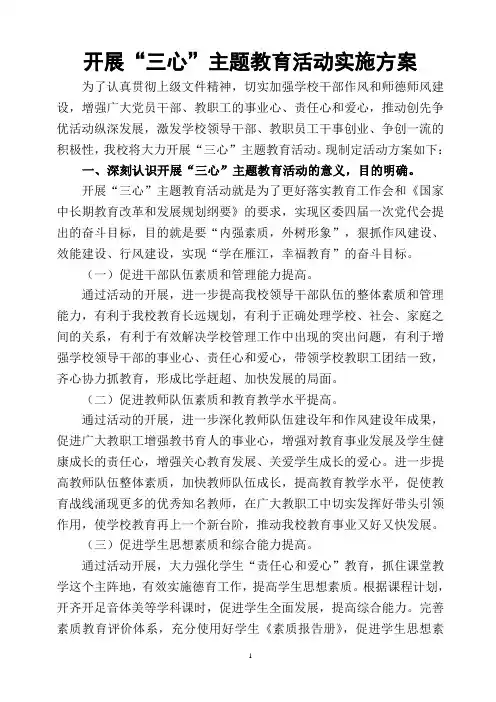 开展“三心”主题教育活动实施方案

为了认真贯彻上级文件精神，切实加强学校干部作风和师德师风建设，增强广大党员干部、教职工的事业心、责任心和爱心，推动创先争优活动纵深发展，激发学校领导干部、教职员工干事创业、争创一流的积极性，我校将大力开展“三心”主题教育活动。现制定活动方案如下：

一、深刻认识开展“三心”主题教育活动的意义，目的明确。

开展“三心”主题教育活动就是为了更好落实教育工作会和《国家中长期教育改革和发展规划纲要》的要求，实现区委四届一次党代会提出的奋斗目标，目的就是要“内强素质，外树形象”，狠抓作风建设、效能建设、行风建设，实现“学在雁江，幸福教育”的奋斗目标。

（一）促进干部队伍素质和管理能力提高。

通过活动的开展，进一步提高我校领导干部队伍的整体素质和管理能力，有利于我校教育长远规划，有利于正确处理学校、社会、家庭之间的关系，有利于有效解决学校管理工作中出现的突出问题，有利于增强学校领导干部的事业心、责任心和爱心，带领学校教职工团结一致，齐心协力抓教育，形成比学赶超、加快发展的局面。

（二）促进教师队伍素质和教育教学水平提高。

通过活动的开展，进一步深化教师队伍建设年和作风建设年成果，促进广大教职工增强教书育人的事业心，增强对教育事业发展及学生健康成长的责任心，增强关心教育发展、关爱学生成长的爱心。进一步提高教师队伍整体素质，加快教师队伍成长，提高教育教学水平，促使教育战线涌现更多的优秀知名教师，在广大教职工中切实发挥好带头引领作用，使学校教育再上一个新台阶，推动我校教育事业又好又快发展。

（三）促进学生思想素质和综合能力提高。

通过活动开展，大力强化学生“责任心和爱心”教育，抓住课堂教学这个主阵地，有效实施德育工作，提高学生思想素质。根据课程计划，开齐开足音体美等学科课时，促进学生全面发展，提高综合能力。完善素质教育评价体系，充分使用好学生《素质报告册》，促进学生思想素

1